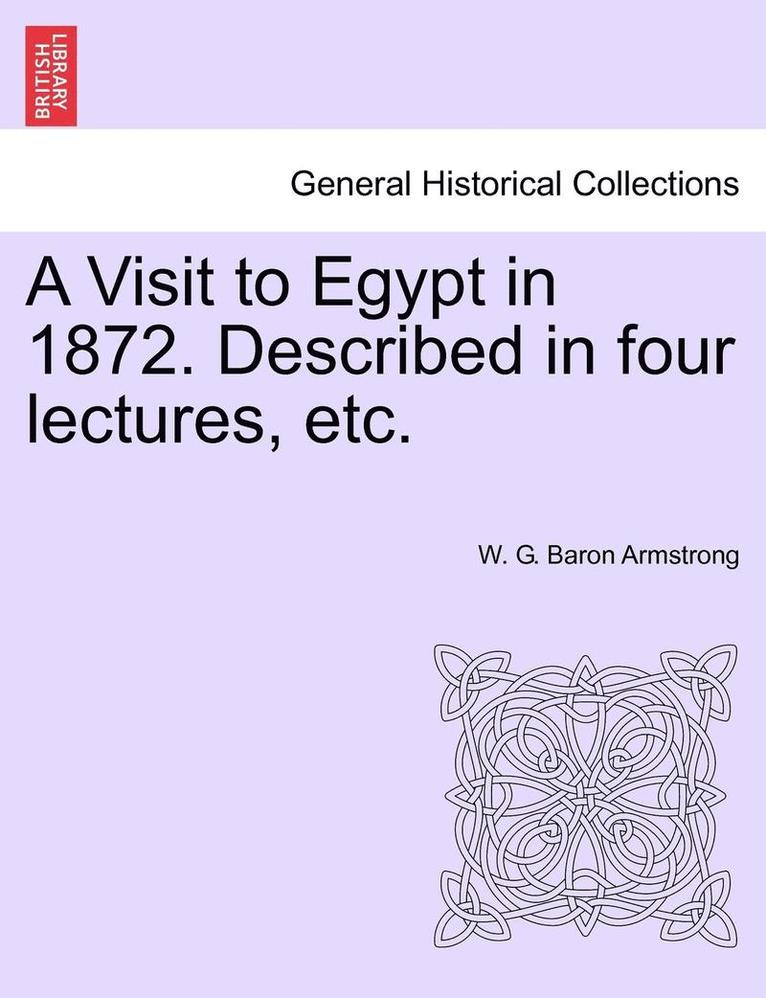 BRITISH LIBRARY

General Historical Collections

A Visit to Egypt in 1872. Described in four lectures, etc.

W. G. Baron Armstrong